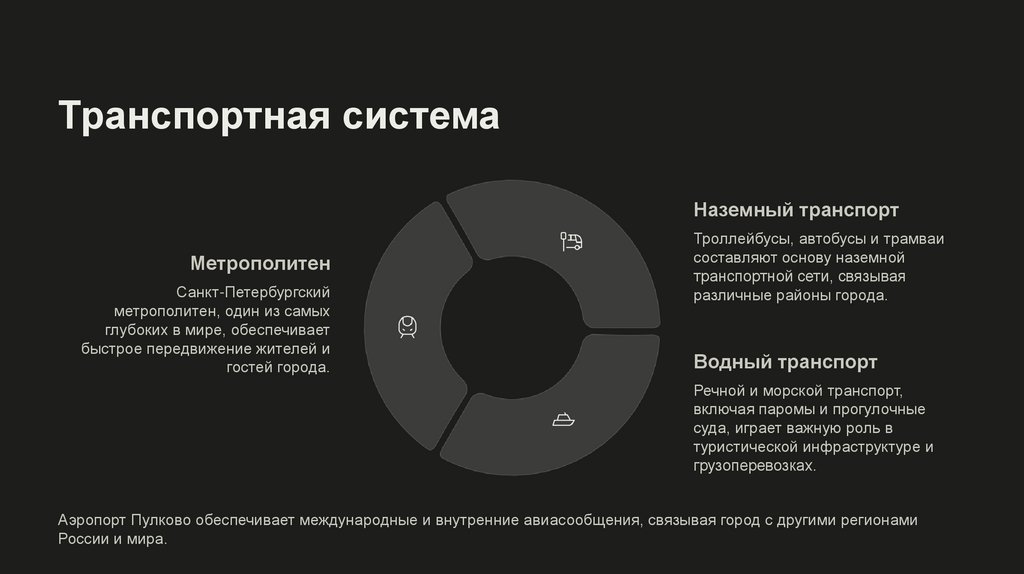 Транспортная система

Метрополитен

Санкт-Петербургский метрополитен, один из самых глубоких в мире, обеспечивает быстрое передвижение жителей и гостей города.

Наземный транспорт

Троллейбусы, автобусы и трамваи составляют основу наземной транспортной сети, связывая различные районы города.

Водный транспорт

Речной и морской транспорт, включая паромы и прогулочные суда, играет важную роль в туристической инфраструктуре и грузоперевозках.

Аэропорт Пулково обеспечивает международные и внутренние авиасообщения, связывая город с другими регионами России и мира.